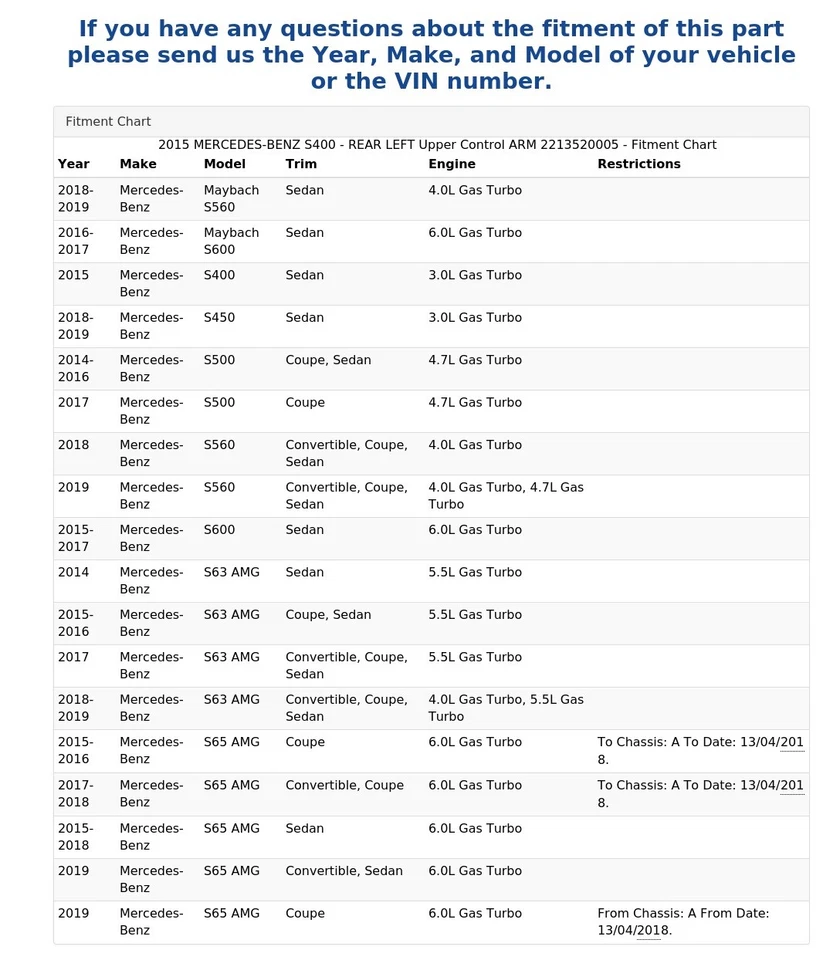 If you have any questions about the fitment of this part please send us the Year, Make, and Model of your vehicle or the VIN number.

Fitment Chart

2015 MERCEDES-BENZ S400 - REAR LEFT Upper Control ARM 2213520005 - Fitment Chart

| Year | Make | Model | Trim | Engine | Restrictions |
|---|---|---|---|---|---|
| 2018-2019 | Mercedes-Benz | Maybach S560 | Sedan | 4.0L Gas Turbo | |
| 2016-2017 | Mercedes-Benz | Maybach S600 | Sedan | 6.0L Gas Turbo | |
| 2015 | Mercedes-Benz | S400 | Sedan | 3.0L Gas Turbo | |
| 2018-2019 | Mercedes-Benz | S450 | Sedan | 3.0L Gas Turbo | |
| 2014-2016 | Mercedes-Benz | S500 | Coupe, Sedan | 4.7L Gas Turbo | |
| 2017 | Mercedes-Benz | S500 | Coupe | 4.7L Gas Turbo | |
| 2018 | Mercedes-Benz | S560 | Convertible, Coupe, Sedan | 4.0L Gas Turbo | |
| 2019 | Mercedes-Benz | S560 | Convertible, Coupe, Sedan | 4.0L Gas Turbo, 4.7L Gas Turbo | |
| 2015-2017 | Mercedes-Benz | S600 | Sedan | 6.0L Gas Turbo | |
| 2014 | Mercedes-Benz | S63 AMG | Sedan | 5.5L Gas Turbo | |
| 2015-2016 | Mercedes-Benz | S63 AMG | Coupe, Sedan | 5.5L Gas Turbo | |
| 2017 | Mercedes-Benz | S63 AMG | Convertible, Coupe, Sedan | 5.5L Gas Turbo | |
| 2018-2019 | Mercedes-Benz | S63 AMG | Convertible, Coupe, Sedan | 4.0L Gas Turbo, 5.5L Gas Turbo | |
| 2015-2016 | Mercedes-Benz | S65 AMG | Coupe | 6.0L Gas Turbo | To Chassis: A To Date: 13/04/2018. |
| 2017-2018 | Mercedes-Benz | S65 AMG | Convertible, Coupe | 6.0L Gas Turbo | To Chassis: A To Date: 13/04/2018. |
| 2015-2018 | Mercedes-Benz | S65 AMG | Sedan | 6.0L Gas Turbo | |
| 2019 | Mercedes-Benz | S65 AMG | Convertible, Sedan | 6.0L Gas Turbo | |
| 2019 | Mercedes-Benz | S65 AMG | Coupe | 6.0L Gas Turbo | From Chassis: A From Date: 13/04/2018. |